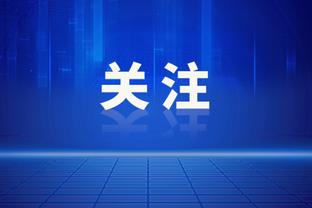 关注